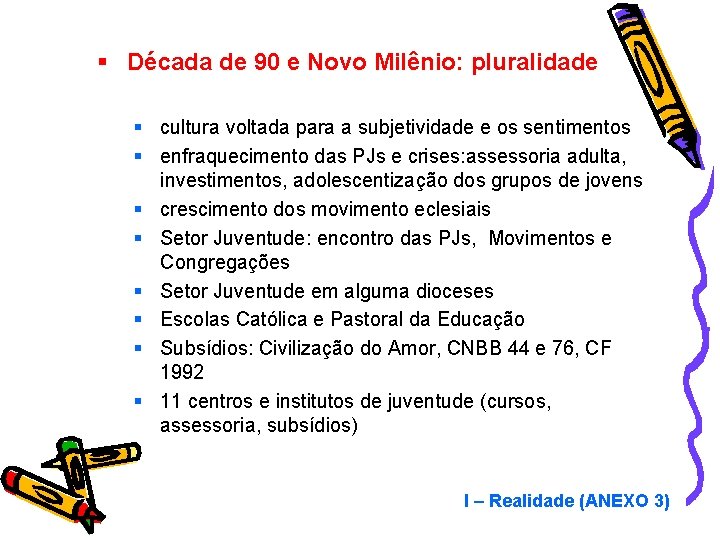 ▪ Década de 90 e Novo Milênio: pluralidade

▪ cultura voltada para a subjetividade e os sentimentos
▪ enfraquecimento das PJs e crises:assessoria adulta, investimentos, adolescentização dos grupos de jovens
▪ crescimento dos movimento eclesiais
▪ Setor Juventude: encontro das PJs, Movimentos e Congregações
▪ Setor Juventude em alguma dioceses
▪ Escolas Católica e Pastoral da Educação
▪ Subsídios: Civilização do Amor, CNBB 44 e 76, CF 1992
▪ 11 centros e institutos de juventude (cursos, assessoria, subsídios)

I – Realidade (ANEXO 3)